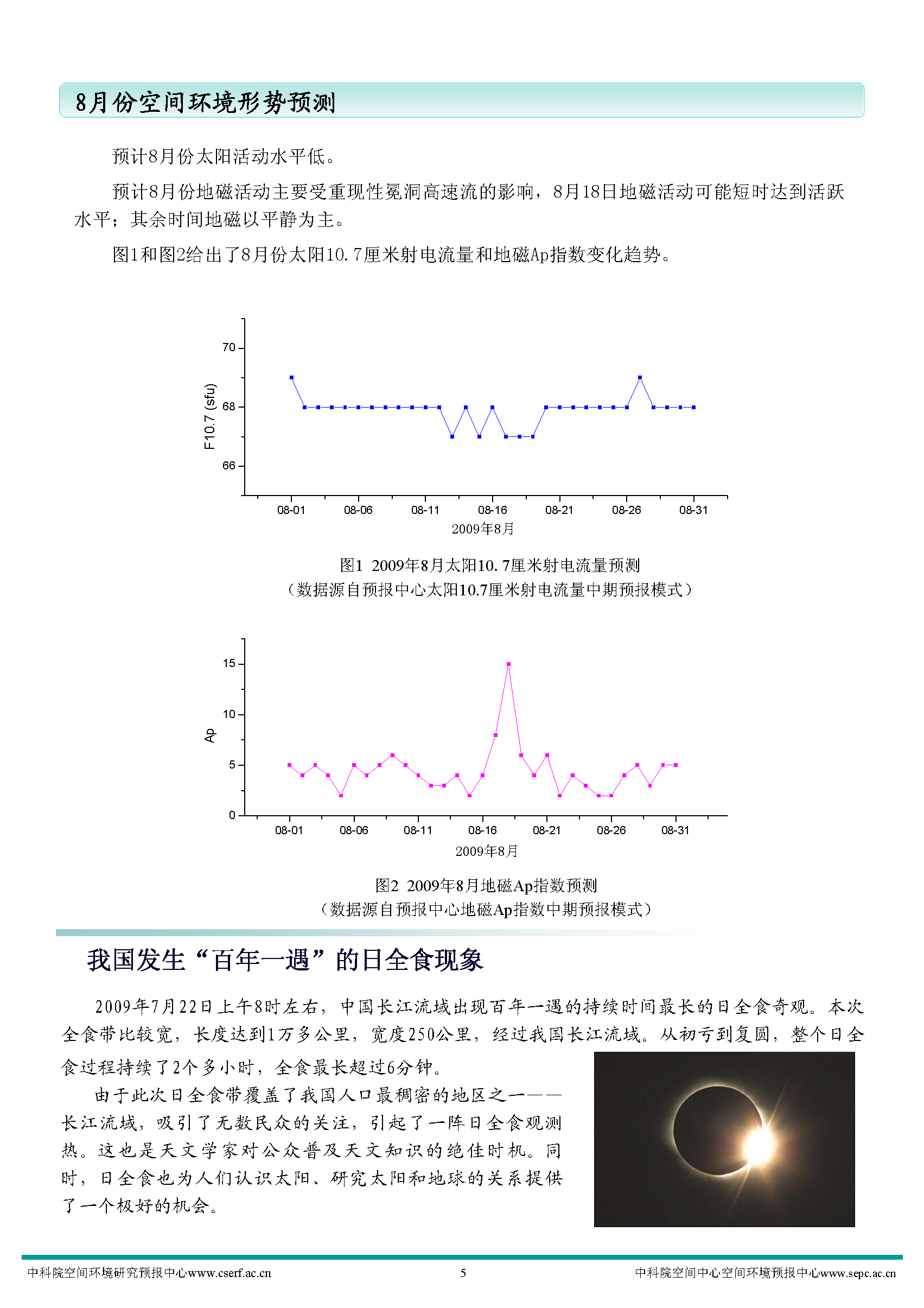 8月份空间环境形势预测

预计8月份太阳活动水平低。

预计8月份地磁活动主要受重现性冕洞高速流的影响，8月18日地磁活动可能短时达到活跃水平；其余时间地磁以平静为主。

图1和图2给出了8月份太阳10.7厘米射电流量和地磁Ap指数变化趋势。

70
68
66
F10.7 (sfu)
08-01 08-06 08-11 08-16 08-21 08-26 08-31
2009年8月

图1 2009年8月太阳10.7厘米射电流量预测
（数据源自预报中心太阳10.7厘米射电流量中期预报模式）

15
10
5
0
Ap
08-01 08-06 08-11 08-16 08-21 08-26 08-31
2009年8月

图2 2009年8月地磁Ap指数预测
（数据源自预报中心地磁Ap指数中期预报模式）

我国发生“百年一遇”的日全食现象

2009年7月22日上午8时左右，中国长江流域出现百年一遇的持续时间最长的日全食奇观。本次全食带比较宽，长度达到1万多公里，宽度250公里，经过我国长江流域。从初亏到复圆，整个日全食过程持续了2个多小时，全食最长超过6分钟。

由于此次日全食带覆盖了我国人口最稠密的地区之一——长江流域，吸引了无数民众的关注，引起了一阵日全食观测热。这也是天文学家对公众普及天文知识的绝佳时机。同时，日全食也为人们认识太阳、研究太阳和地球的关系提供了一个极好的机会。

中科院空间环境研究预报中心www.cserf.ac.cn 5 中科院空间中心空间环境预报中心www.sepc.ac.cn